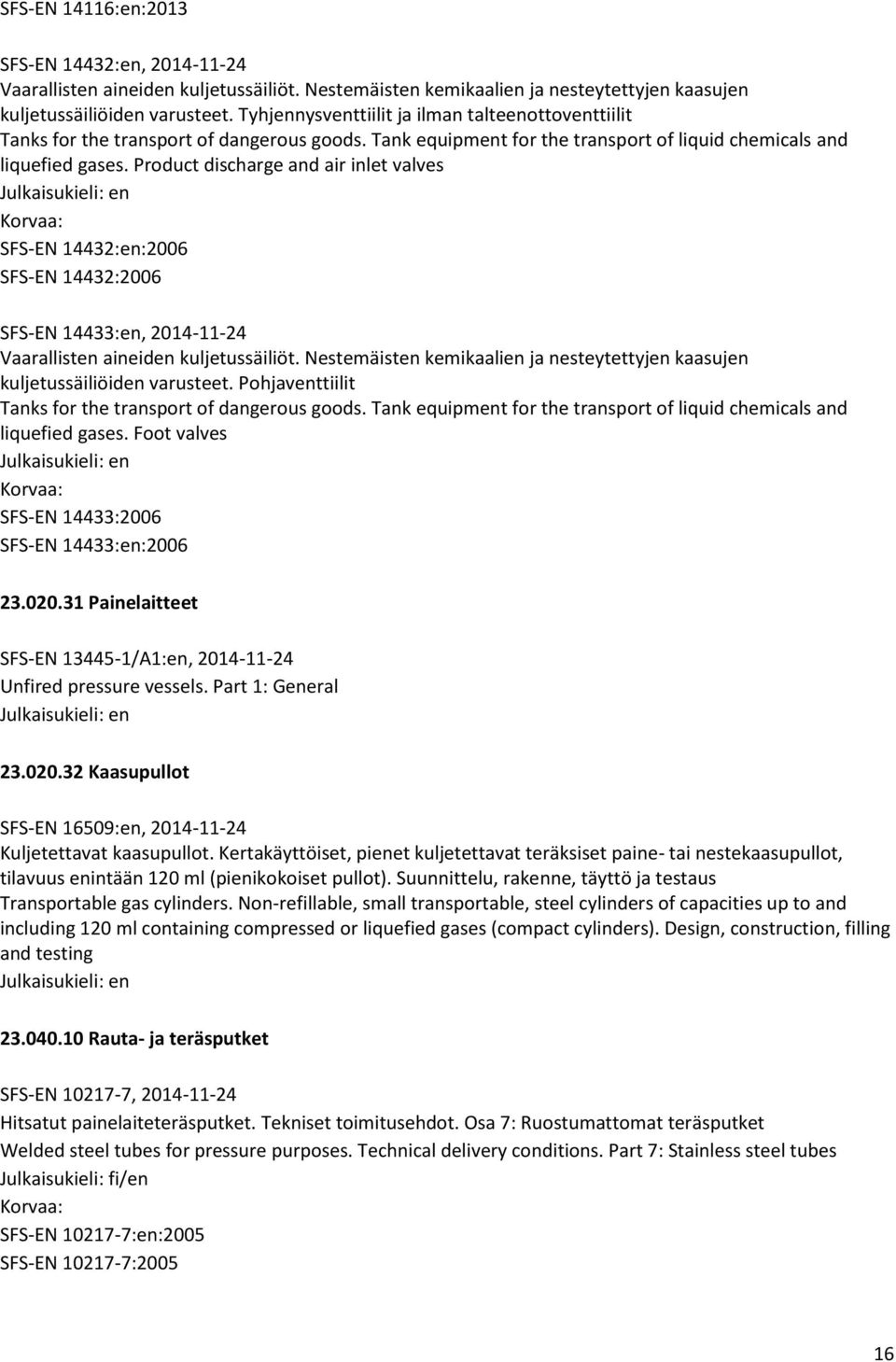 SFS-EN 14116:en:2013

SFS-EN 14432:en, 2014-11-24
Vaarallisten aineiden kuljetussäiliöt. Nestemäisten kemikaalien ja nesteytettyjen kaasujen kuljetussäiliöiden varusteet. Tyhjennysventtiilit ja ilman talteenottoventtiilit
Tanks for the transport of dangerous goods. Tank equipment for the transport of liquid chemicals and liquefied gases. Product discharge and air inlet valves
Julkaisukieli: en
Korvaa:
SFS-EN 14432:en:2006
SFS-EN 14432:2006

SFS-EN 14433:en, 2014-11-24
Vaarallisten aineiden kuljetussäiliöt. Nestemäisten kemikaalien ja nesteytettyjen kaasujen kuljetussäiliöiden varusteet. Pohjaventtiilit
Tanks for the transport of dangerous goods. Tank equipment for the transport of liquid chemicals and liquefied gases. Foot valves
Julkaisukieli: en
Korvaa:
SFS-EN 14433:2006
SFS-EN 14433:en:2006

23.020.31 Painelaitteet

SFS-EN 13445-1/A1:en, 2014-11-24
Unfired pressure vessels. Part 1: General
Julkaisukieli: en

23.020.32 Kaasupullot

SFS-EN 16509:en, 2014-11-24
Kuljetettavat kaasupullot. Kertakäyttöiset, pienet kuljetettavat teräksiset paine- tai nestekaasupullot, tilavuus enintään 120 ml (pienikokoiset pullot). Suunnittelu, rakenne, täyttö ja testaus
Transportable gas cylinders. Non-refillable, small transportable, steel cylinders of capacities up to and including 120 ml containing compressed or liquefied gases (compact cylinders). Design, construction, filling and testing
Julkaisukieli: en

23.040.10 Rauta- ja teräsputket

SFS-EN 10217-7, 2014-11-24
Hitsatut painelaiteteräsputket. Tekniset toimitusehdot. Osa 7: Ruostumattomat teräsputket
Welded steel tubes for pressure purposes. Technical delivery conditions. Part 7: Stainless steel tubes
Julkaisukieli: fi/en
Korvaa:
SFS-EN 10217-7:en:2005
SFS-EN 10217-7:2005

16